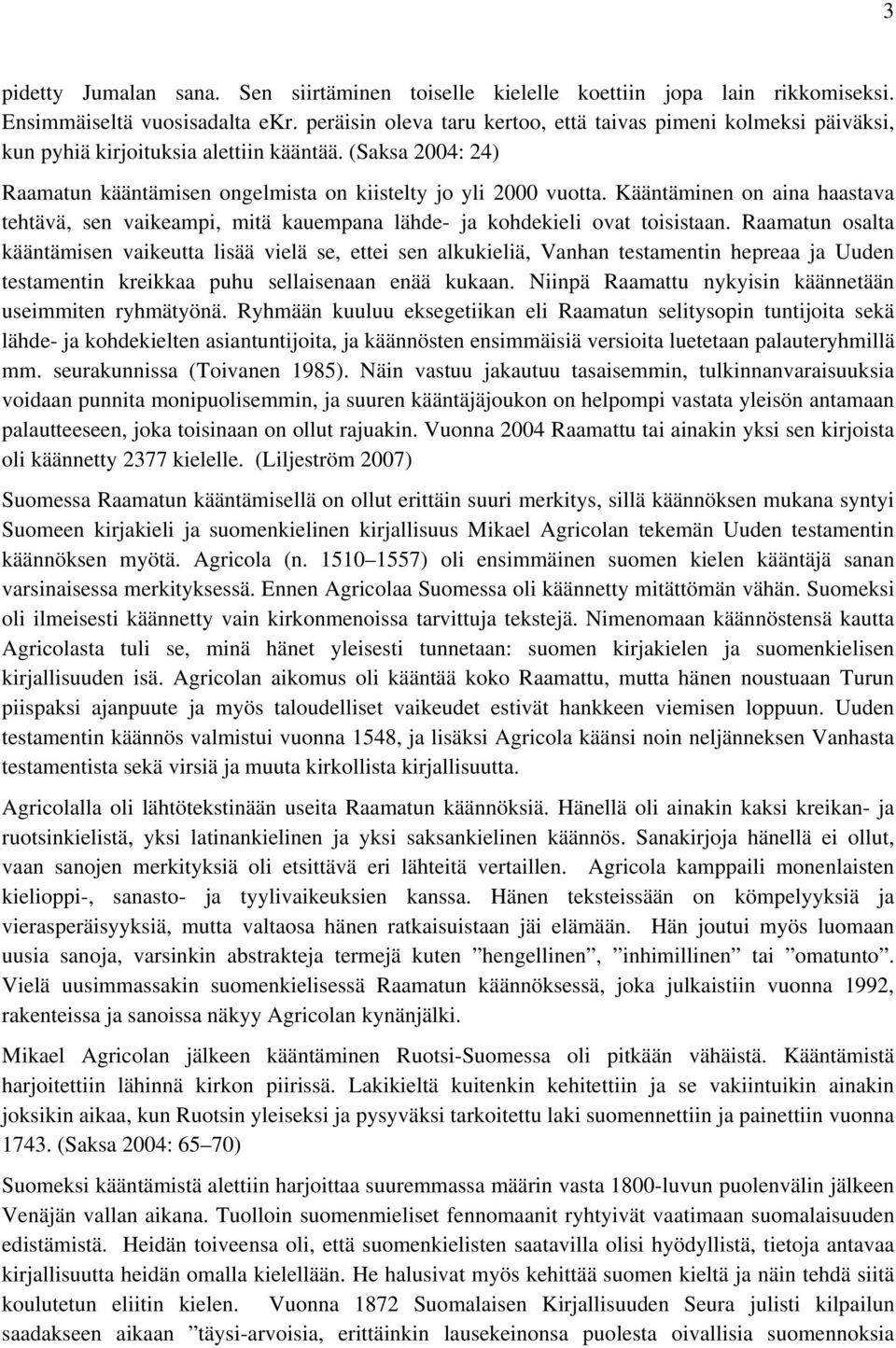 3

pidetty Jumalan sana. Sen siirtäminen toiselle kielelle koettiin jopa lain rikkomiseksi. Ensimmäiseltä vuosisadalta ekr. peräisin oleva taru kertoo, että taivas pimeni kolmeksi päiväksi, kun pyhiä kirjoituksia alettiin kääntää. (Saksa 2004: 24)

Raamatun kääntämisen ongelmista on kiistelty jo yli 2000 vuotta. Kääntäminen on aina haastava tehtävä, sen vaikeampi, mitä kauempana lähde- ja kohdekieli ovat toisistaan. Raamatun osalta kääntämisen vaikeutta lisää vielä se, ettei sen alkukieliä, Vanhan testamentin hepreaa ja Uuden testamentin kreikkaa puhu sellaisenaan enää kukaan. Niinpä Raamattu nykyisin käännetään useimmiten ryhmätyönä. Ryhmään kuuluu eksegetiikan eli Raamatun selitysopin tuntijoita sekä lähde- ja kohdekielten asiantuntijoita, ja käännösten ensimmäisiä versioita luetetaan palauteryhmillä mm. seurakunnissa (Toivanen 1985). Näin vastuu jakautuu tasaisemmin, tulkinnanvaraisuuksia voidaan punnita monipuolisemmin, ja suuren kääntäjäjoukon on helpompi vastata yleisön antamaan palautteeseen, joka toisinaan on ollut rajuakin. Vuonna 2004 Raamattu tai ainakin yksi sen kirjoista oli käännetty 2377 kielelle. (Liljeström 2007)

Suomessa Raamatun kääntämisellä on ollut erittäin suuri merkitys, sillä käännöksen mukana syntyi Suomeen kirjakieli ja suomenkielinen kirjallisuus Mikael Agricolan tekemän Uuden testamentin käännöksen myötä. Agricola (n. 1510–1557) oli ensimmäinen suomen kielen kääntäjä sanan varsinaisessa merkityksessä. Ennen Agricolaa Suomessa oli käännetty mitättömän vähän. Suomeksi oli ilmeisesti käännetty vain kirkonmenoissa tarvittuja tekstejä. Nimenomaan käännöstensä kautta Agricolasta tuli se, minä hänet yleisesti tunnetaan: suomen kirjakielen ja suomenkielisen kirjallisuuden isä. Agricolan aikomus oli kääntää koko Raamattu, mutta hänen noustuaan Turun piispaksi ajanpuute ja myös taloudelliset vaikeudet estivät hankkeen viemisen loppuun. Uuden testamentin käännös valmistui vuonna 1548, ja lisäksi Agricola käänsi noin neljänneksen Vanhasta testamentista sekä virsiä ja muuta kirkollista kirjallisuutta.

Agricolalla oli lähtötekstinään useita Raamatun käännöksiä. Hänellä oli ainakin kaksi kreikan- ja ruotsinkielistä, yksi latinankielinen ja yksi saksankielinen käännös. Sanakirjoja hänellä ei ollut, vaan sanojen merkityksiä oli etsittävä eri lähteitä vertaillen. Agricola kamppaili monenlaisten kielioppi-, sanasto- ja tyylivaikeuksien kanssa. Hänen teksteissään on kömpelyyksiä ja vierasperäisyyksiä, mutta valtaosa hänen ratkaisuistaan jäi elämään. Hän joutui myös luomaan uusia sanoja, varsinkin abstrakteja termejä kuten ”hengellinen”, ”inhimillinen” tai ”omatunto”. Vielä uusimmassakin suomenkielisessä Raamatun käännöksessä, joka julkaistiin vuonna 1992, rakenteissa ja sanoissa näkyy Agricolan kynänjälki.

Mikael Agricolan jälkeen kääntäminen Ruotsi-Suomessa oli pitkään vähäistä. Kääntämistä harjoitettiin lähinnä kirkon piirissä. Lakikieltä kuitenkin kehitettiin ja se vakiintuikin ainakin joksikin aikaa, kun Ruotsin yleiseksi ja pysyväksi tarkoitettu laki suomennettiin ja painettiin vuonna 1743. (Saksa 2004: 65–70)

Suomeksi kääntämistä alettiin harjoittaa suuremmassa määrin vasta 1800-luvun puolenvälin jälkeen Venäjän vallan aikana. Tuolloin suomenmieliset fennomaanit ryhtyivät vaatimaan suomalaisuuden edistämistä. Heidän toiveensa oli, että suomenkielisten saatavilla olisi hyödyllistä, tietoja antavaa kirjallisuutta heidän omalla kielellään. He halusivat myös kehittää suomen kieltä ja näin tehdä siitä koulutetun eliitin kielen. Vuonna 1872 Suomalaisen Kirjallisuuden Seura julisti kilpailun saadakseen aikaan ”täysi-arvoisia, erittäinkin lausekeinonsa puolesta oivallisia suomennoksia